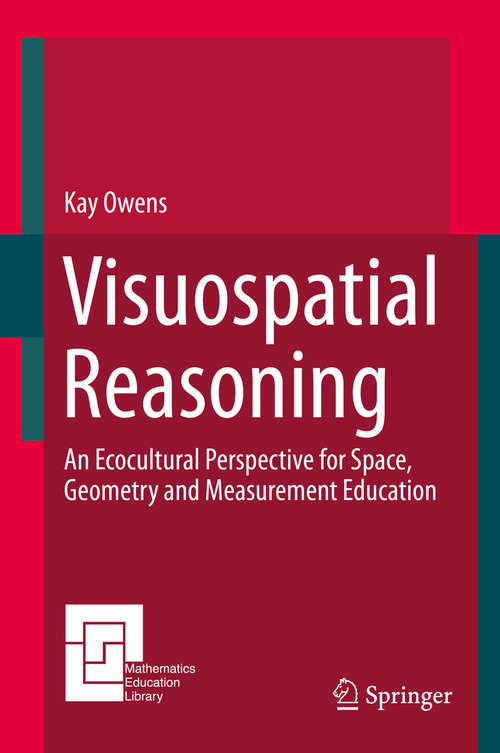 Kay Owens

Visuospatial Reasoning

An Ecocultural Perspective for Space, Geometry and Measurement Education

Mathematics Education Library

Springer